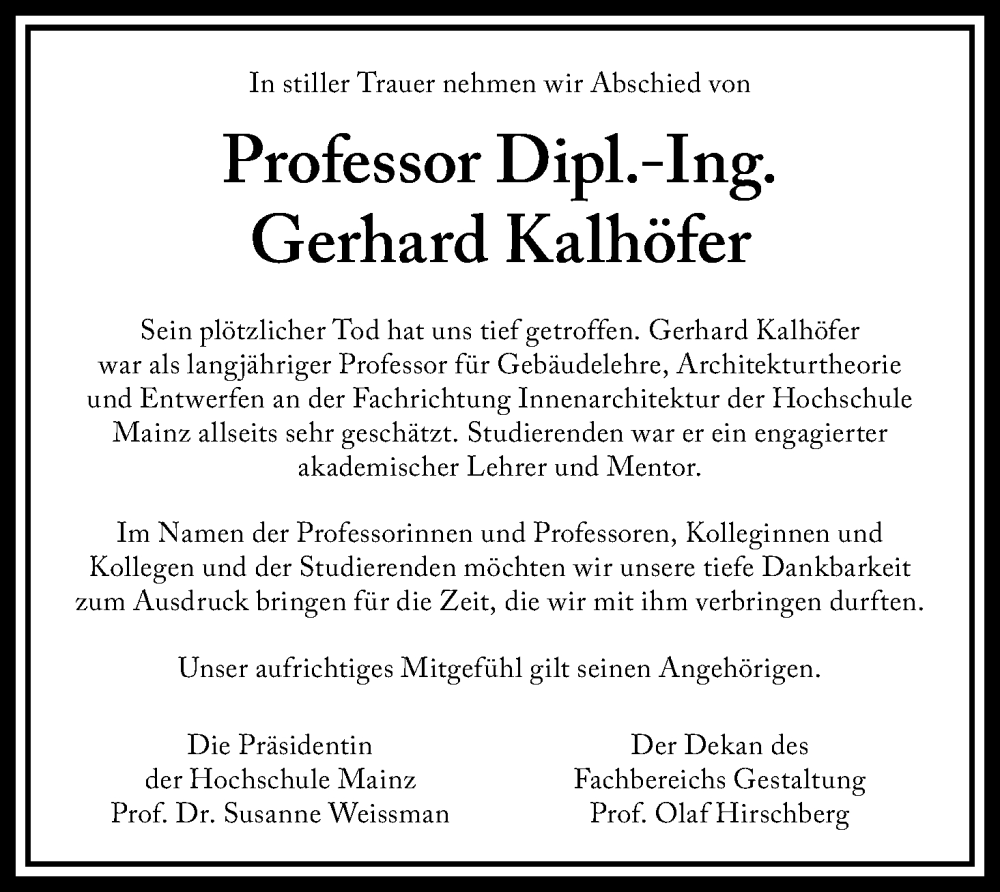 In stiller Trauer nehmen wir Abschied von

Professor Dipl.-Ing.
Gerhard Kalhöfer

Sein plötzlicher Tod hat uns tief getroffen. Gerhard Kalhöfer war als langjähriger Professor für Gebäudelehre, Architekturtheorie und Entwerfen an der Fachrichtung Innenarchitektur der Hochschule Mainz allseits sehr geschätzt. Studierenden war er ein engagierter akademischer Lehrer und Mentor.

Im Namen der Professorinnen und Professoren, Kolleginnen und Kollegen und der Studierenden möchten wir unsere tiefe Dankbarkeit zum Ausdruck bringen für die Zeit, die wir mit ihm verbringen durften.

Unser aufrichtiges Mitgefühl gilt seinen Angehörigen.

Die Präsidentin
der Hochschule Mainz
Prof. Dr. Susanne Weissman

Der Dekan des
Fachbereichs Gestaltung
Prof. Olaf Hirschberg